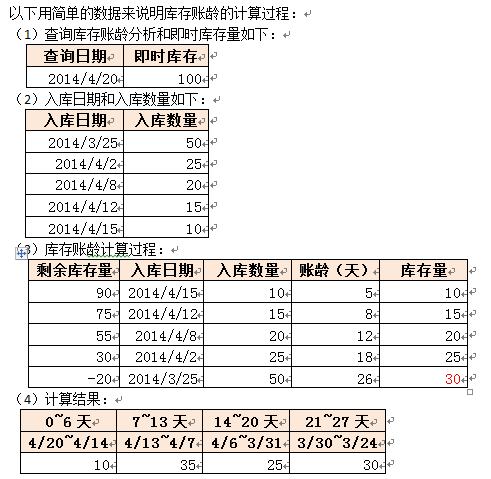 以下用简单的数据来说明库存账龄的计算过程：

（1）查询库存账龄分析和即时库存量如下：

| 查询日期 | 即时库存 |
|---|---|
| 2014/4/20 | 100 |

（2）入库日期和入库数量如下：

| 入库日期 | 入库数量 |
|---|---|
| 2014/3/25 | 50 |
| 2014/4/2 | 25 |
| 2014/4/8 | 20 |
| 2014/4/12 | 15 |
| 2014/4/15 | 10 |

（3）库存账龄计算过程：

| 剩余库存量 | 入库日期 | 入库数量 | 账龄（天） | 库存量 |
|---|---|---|---|---|
| 90 | 2014/4/15 | 10 | 5 | 10 |
| 75 | 2014/4/12 | 15 | 8 | 15 |
| 55 | 2014/4/8 | 20 | 12 | 20 |
| 30 | 2014/4/2 | 25 | 18 | 25 |
| -20 | 2014/3/25 | 50 | 26 | 30 |

（4）计算结果：

| 0~6 天 | 7~13 天 | 14~20 天 | 21~27 天 |
|---|---|---|---|
| 4/20~4/14 | 4/13~4/7 | 4/6~3/31 | 3/30~3/24 |
| 10 | 35 | 25 | 30 |